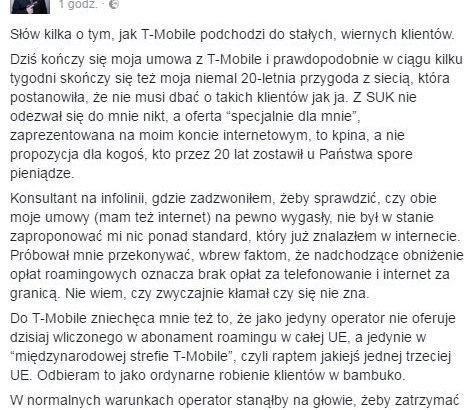 1 godz. ·

Słów kilka o tym, jak T-Mobile podchodzi do stałych, wiernych klientów.

Dziś kończy się moja umowa z T-Mobile i prawdopodobnie w ciągu kilku tygodni skończy się też moja niemal 20-letnia przygoda z siecią, która postanowiła, że nie musi dbać o takich klientów jak ja. Z SUK nie odezwał się do mnie nikt, a oferta “specjalnie dla mnie”, zaprezentowana na moim koncie internetowym, to kpina, a nie propozycja dla kogoś, kto przez 20 lat zostawił u Państwa spore pieniądze.

Konsultant na infolinii, gdzie zadzwoniłem, żeby sprawdzić, czy obie moje umowy (mam też internet) na pewno wygasły, nie był w stanie zaproponować mi nic ponad standard, który już znalazłem w internecie. Próbował mnie przekonywać, wbrew faktom, że nadchodzące obniżenie opłat roamingowych oznacza brak opłat za telefonowanie i internet za granicą. Nie wiem, czy zwyczajnie kłamał czy się nie zna.

Do T-Mobile zniechęca mnie też to, że jako jedyny operator nie oferuje dzisiaj wliczonego w abonament roamingu w całej UE, a jedynie w “międzynarodowej strefie T-Mobile”, czyli raptem jakiejś jednej trzeciej UE. Odbieram to jako ordynarne robienie klientów w bambuko.

W normalnych warunkach operator stanąłby na głowie, żeby zatrzymać